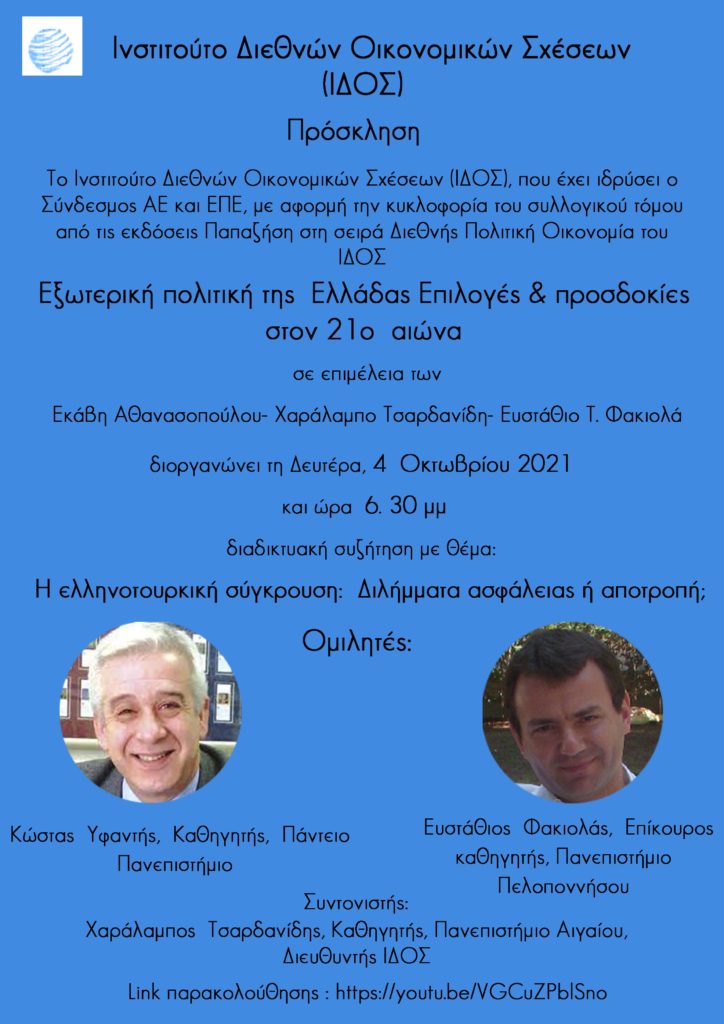 Ινστιτούτο Διεθνών Οικονομικών Σχέσεων (ΙΔΟΣ)

Πρόσκληση

Το Ινστιτούτο Διεθνών Οικονομικών Σχέσεων (ΙΔΟΣ), που έχει ιδρύσει ο Σύνδεσμος ΑΕ και ΕΠΕ, με αφορμή την κυκλοφορία του συλλογικού τόμου από τις εκδόσεις Παπαζήση στη σειρά Διεθνής Πολιτική Οικονομία του ΙΔΟΣ

Εξωτερική πολιτική της Ελλάδας Επιλογές & προσδοκίες στον 21ο αιώνα

σε επιμέλεια των

Εκάβη Αθανασοπούλου- Χαράλαμπο Τσαρδανίδη- Ευστάθιο Τ. Φακιολά

διοργανώνει τη Δευτέρα, 4 Οκτωβρίου 2021

και ώρα 6. 30 μμ

διαδικτυακή συζήτηση με θέμα:

Η ελληνοτουρκική σύγκρουση: Διλήμματα ασφάλειας ή αποτροπή;

Ομιλητές:

Κώστας Υφαντής, Καθηγητής, Πάντειο Πανεπιστήμιο

Ευστάθιος Φακιολάς, Επίκουρος καθηγητής, Πανεπιστήμιο Πελοποννήσου

Συντονιστής:
Χαράλαμπος Τσαρδανίδης, Καθηγητής, Πανεπιστήμιο Αιγαίου, Διευθυντής ΙΔΟΣ

Link παρακολούθησης : https://youtu.be/VGCuZPblSno